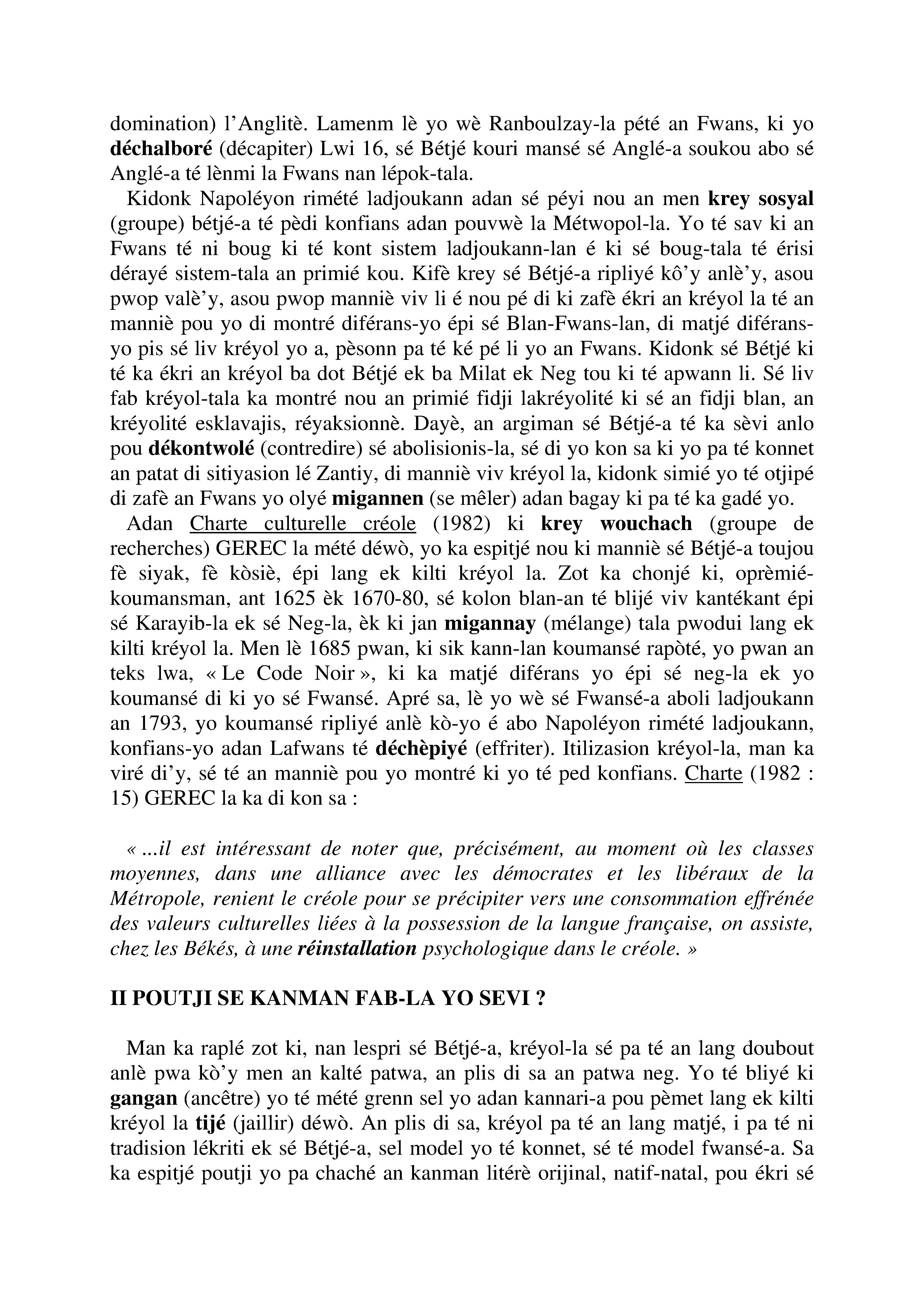 domination) l'Anglitè. Lamenm lè yo wè Ranboulzay-la pété an Fwans, ki yo déchalboré (décapiter) Lwi 16, sé Bétjé kouri mansé sé Anglé-a soukou abo sé Anglé-a té lènmi la Fwans nan lépok-tala.

Kidonk Napoléyon rimété ladjoukann adan sé péyi nou an men krey sosyal (groupe) bétjé-a té pèdi konfians adan pouvwè la Métwopol-la. Yo té sav ki an Fwans té ni boug ki té kont sistem ladjoukann-lan é ki sé boug-tala té érisi dérayé sistem-tala an primié kou. Kifè krey sé Bétjé-a ripliyé kô'y anlè'y, asou pwop valè'y, asou pwop manniè viv li é nou pé di ki zafè ékri an kréyol la té an manniè pou yo di montré diférans-yo épi sé Blan-Fwans-lan, di matjé diférans-yo pis sé liv kréyol yo a, pèsonn pa té ké pé li yo an Fwans. Kidonk sé Bétjé ki té ka ékri an kréyol ba dot Bétjé ek ba Milat ek Neg tou ki té apwann li. Sé liv fab kréyol-tala ka montré nou an primié fidji lakréyolité ki sé an fidji blan, an kréyolité esklavajis, réyaksionnè. Dayè, an argiman sé Bétjé-a té ka sèvi anlo pou dékontwolé (contredire) sé abolisionis-la, sé di yo kon sa ki yo pa té konnet an patat di sitiyasion lé Zantiy, di manniè viv kréyol la, kidonk simié yo té otjipé di zafè an Fwans yo olyé migannen (se mêler) adan bagay ki pa té ka gadé yo.

Adan Charte culturelle créole (1982) ki krey wouchach (groupe de recherches) GEREC la mété déwò, yo ka espitjé nou ki manniè sé Bétjé-a toujou fè siyak, fè kòsiè, épi lang ek kilti kréyol la. Zot ka chonjé ki, oprèmié-koumansman, ant 1625 èk 1670-80, sé kolon blan-an té blijé viv kantékant épi sé Karayib-la ek sé Neg-la, èk ki jan migannay (mélange) tala pwodui lang ek kilti kréyol la. Men lè 1685 pwan, ki sik kann-lan koumansé rapòté, yo pwan an teks lwa, « Le Code Noir », ki ka matjé diférans yo épi sé neg-la ek yo koumansé di ki yo sé Fwansé. Apré sa, lè yo wè sé Fwansé-a aboli ladjoukann an 1793, yo koumansé ripliyé anlè kò-yo é abo Napoléyon rimété ladjoukann, konfians-yo adan Lafwans té déchèpiyé (effriter). Itilizasion kréyol-la, man ka viré di'y, sé té an manniè pou yo montré ki yo té ped konfians. Charte (1982 : 15) GEREC la ka di kon sa :

« ...il est intéressant de noter que, précisément, au moment où les classes moyennes, dans une alliance avec les démocrates et les libéraux de la Métropole, renient le créole pour se précipiter vers une consommation effrénée des valeurs culturelles liées à la possession de la langue française, on assiste, chez les Békés, à une réinstallation psychologique dans le créole. »

II POUTJI SE KANMAN FAB-LA YO SEVI ?

Man ka raplé zot ki, nan lespri sé Bétjé-a, kréyol-la sé pa té an lang doubout anlè pwa kò'y men an kalté patwa, an plis di sa an patwa neg. Yo té bliyé ki gangan (ancêtre) yo té mété grenn sel yo adan kannari-a pou pèmet lang ek kilti kréyol la tijé (jaillir) déwò. An plis di sa, kréyol pa té an lang matjé, i pa té ni tradision lékriti ek sé Bétjé-a, sel model yo té konnet, sé té model fwansé-a. Sa ka espitjé poutji yo pa chaché an kanman litérè orijinal, natif-natal, pou ékri sé